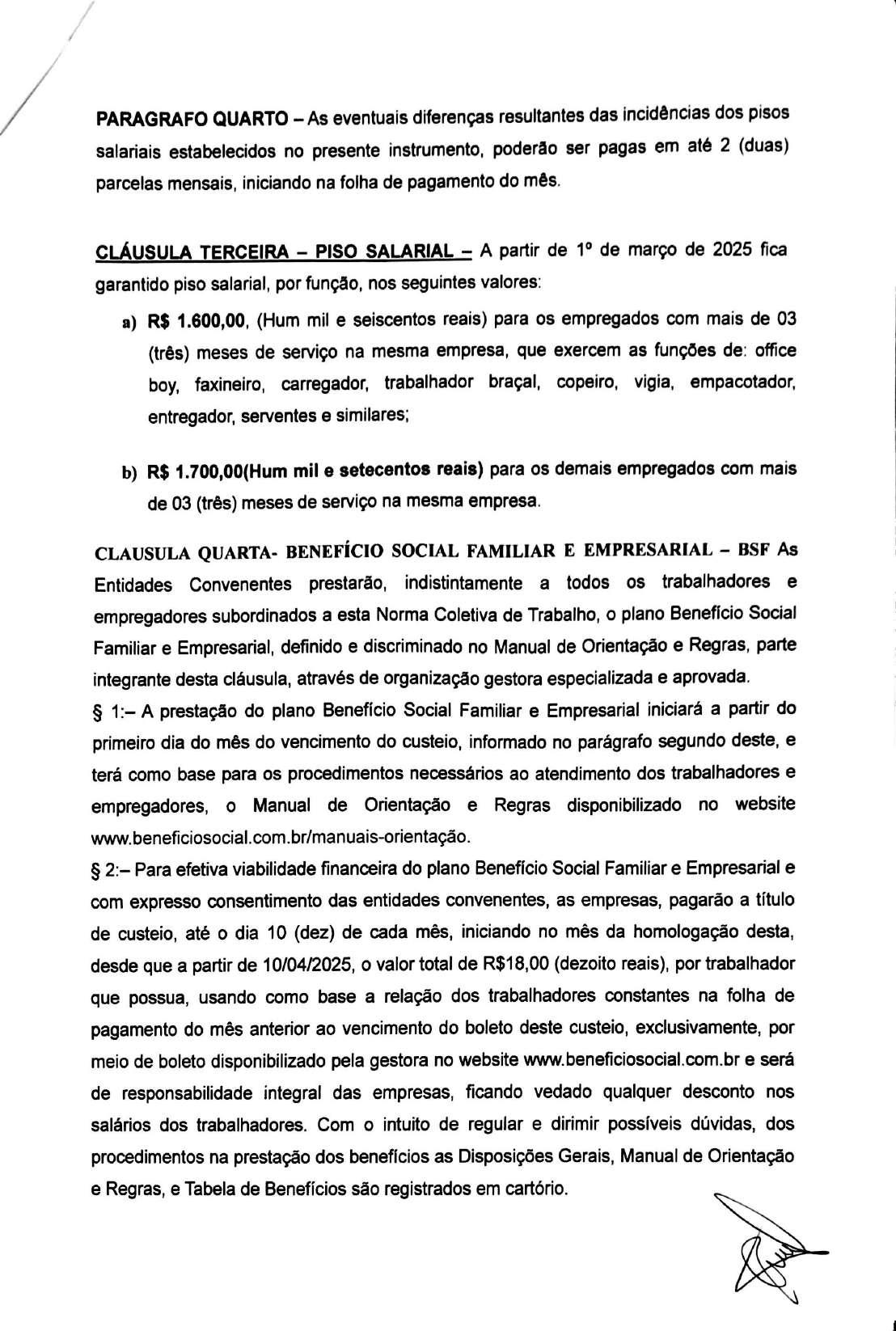 PARAGRAFO QUARTO – As eventuais diferenças resultantes das incidências dos pisos salariais estabelecidos no presente instrumento, poderão ser pagas em até 2 (duas) parcelas mensais, iniciando na folha de pagamento do mês.

CLÁUSULA TERCEIRA – PISO SALARIAL – A partir de 1º de março de 2025 fica garantido piso salarial, por função, nos seguintes valores:

a) R$ 1.600,00, (Hum mil e seiscentos reais) para os empregados com mais de 03 (três) meses de serviço na mesma empresa, que exercem as funções de: office boy, faxineiro, carregador, trabalhador braçal, copeiro, vigia, empacotador, entregador, serventes e similares;

b) R$ 1.700,00(Hum mil e setecentos reais) para os demais empregados com mais de 03 (três) meses de serviço na mesma empresa.

CLAUSULA QUARTA- BENEFÍCIO SOCIAL FAMILIAR E EMPRESARIAL – BSF As Entidades Convenentes prestarão, indistintamente a todos os trabalhadores e empregadores subordinados a esta Norma Coletiva de Trabalho, o plano Benefício Social Familiar e Empresarial, definido e discriminado no Manual de Orientação e Regras, parte integrante desta cláusula, através de organização gestora especializada e aprovada.
§ 1:– A prestação do plano Benefício Social Familiar e Empresarial iniciará a partir do primeiro dia do mês do vencimento do custeio, informado no parágrafo segundo deste, e terá como base para os procedimentos necessários ao atendimento dos trabalhadores e empregadores, o Manual de Orientação e Regras disponibilizado no website www.beneficiosocial.com.br/manuais-orientação.
§ 2:– Para efetiva viabilidade financeira do plano Benefício Social Familiar e Empresarial e com expresso consentimento das entidades convenentes, as empresas, pagarão a título de custeio, até o dia 10 (dez) de cada mês, iniciando no mês da homologação desta, desde que a partir de 10/04/2025, o valor total de R$18,00 (dezoito reais), por trabalhador que possua, usando como base a relação dos trabalhadores constantes na folha de pagamento do mês anterior ao vencimento do boleto deste custeio, exclusivamente, por meio de boleto disponibilizado pela gestora no website www.beneficiosocial.com.br e será de responsabilidade integral das empresas, ficando vedado qualquer desconto nos salários dos trabalhadores. Com o intuito de regular e dirimir possíveis dúvidas, dos procedimentos na prestação dos benefícios as Disposições Gerais, Manual de Orientação e Regras, e Tabela de Benefícios são registrados em cartório.